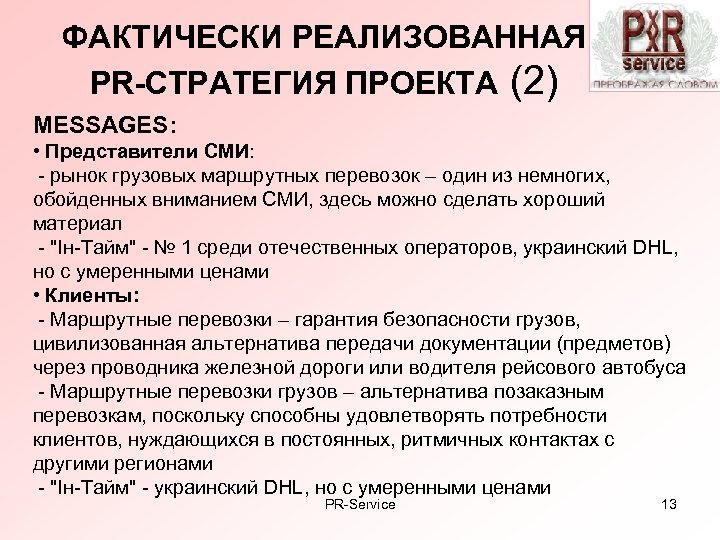 ФАКТИЧЕСКИ РЕАЛИЗОВАННАЯ PR-СТРАТЕГИЯ ПРОЕКТА (2)

PR
service
ПРЕОБРАЖАЯ СЛОВОМ

MESSAGES:
• Представители СМИ:
- рынок грузовых маршрутных перевозок – один из немногих, обойденных вниманием СМИ, здесь можно сделать хороший материал
- "Ін-Тайм" - № 1 среди отечественных операторов, украинский DHL, но с умеренными ценами
• Клиенты:
- Маршрутные перевозки – гарантия безопасности грузов, цивилизованная альтернатива передачи документации (предметов) через проводника железной дороги или водителя рейсового автобуса
- Маршрутные перевозки грузов – альтернатива позаказным перевозкам, поскольку способны удовлетворять потребности клиентов, нуждающихся в постоянных, ритмичных контактах с другими регионами
- "Ін-Тайм" - украинский DHL, но с умеренными ценами

PR-Service

13